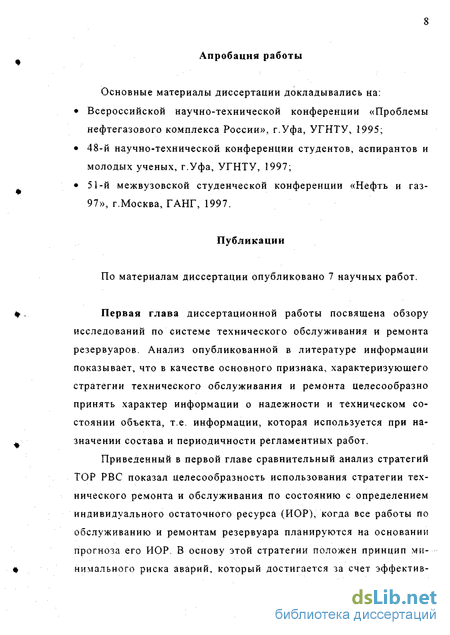 8

Апробация работы

Основные материалы диссертации докладывались на:

• Всероссийской научно-технической конференции «Проблемы нефтегазового комплекса России», г.Уфа, УГНТУ, 1995;

• 48-й научно-технической конференции студентов, аспирантов и молодых ученых, г.Уфа, УГНТУ, 1997;

• 51-й межвузовской студенческой конференции «Нефть и газ-97», г.Москва, ГАНГ, 1997.

Публикации

По материалам диссертации опубликовано 7 научных работ.

Первая глава диссертационной работы посвящена обзору исследований по системе технического обслуживания и ремонта резервуаров. Анализ опубликованной в литературе информации показывает, что в качестве основного признака, характеризующего стратегии технического обслуживания и ремонта целесообразно принять характер информации о надежности и техническом состоянии объекта, т.е. информации, которая используется при назначении состава и периодичности регламентных работ.

Приведенный в первой главе сравнительный анализ стратегий ТОР РВС показал целесообразность использования стратегии технического ремонта и обслуживания по состоянию с определением индивидуального остаточного ресурса (ИОР), когда все работы по обслуживанию и ремонтам резервуара планируются на основании прогноза его ИОР. В основу этой стратегии положен принцип минимального риска аварий, который достигается за счет эффектив-

dsLib.net
библиотека диссертаций